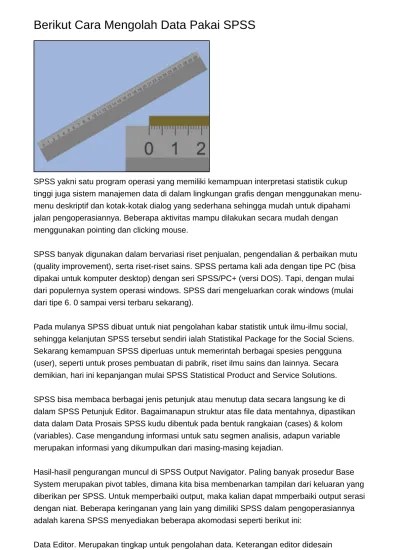 Berikut Cara Mengolah Data Pakai SPSS

0 1 2

SPSS yakni satu program operasi yang memiliki kemampuan interpretasi statistik cukup tinggi juga sistem manajemen data di dalam lingkungan grafis dengan menggunakan menu-menu deskriptif dan kotak-kotak dialog yang sederhana sehingga mudah untuk dipahami jalan pengoperasiannya. Beberapa aktivitas mampu dilakukan secara mudah dengan menggunakan pointing dan clicking mouse.

SPSS banyak digunakan dalam bervariasi riset penjualan, pengendalian & perbaikan mutu (quality improvement), serta riset-riset sains. SPSS pertama kali ada dengan tipe PC (bisa dipakai untuk komputer desktop) dengan seri SPSS/PC+ (versi DOS). Tapi, dengan mulai dari populernya system operasi windows. SPSS dari mengeluarkan corak windows (mulai dari tipe 6. 0 sampai versi terbaru sekarang).

Pada mulanya SPSS dibuat untuk niat pengolahan kabar statistik untuk ilmu-ilmu social, sehingga kelanjutan SPSS tersebut sendiri ialah Statistikal Package for the Social Sciens. Sekarang kemampuan SPSS diperluas untuk memerintah berbagai spesies pengguna (user), seperti untuk proses pembuatan di pabrik, riset ilmu sains dan lainnya. Secara demikian, hari ini kepanjangan mulai SPSS Statistical Product and Service Solutions.

SPSS bisa membaca berbagai jenis petunjuk atau menutup data secara langsung ke di dalam SPSS Petunjuk Editor. Bagaimanapun struktur atas file data mentahnya, dipastikan data dalam Data Prosais SPSS kudu dibentuk pada bentuk rangkaian (cases) & kolom (variables). Case mengandung informasi untuk satu segmen analisis, adapun variable merupakan informasi yang dikumpulkan dari masing-masing kejadian.

Hasil-hasil pengurangan muncul di SPSS Output Navigator. Paling banyak prosedur Base System merupakan pivot tables, dimana kita bisa membenarkan tampilan dari keluaran yang diberikan per SPSS. Untuk memperbaiki output, maka kalian dapat mmperbaiki output serasi dengan niat. Beberapa keringanan yang lain yang dimiliki SPSS dalam pengoperasiannya adalah karena SPSS menyediakan beberapa akomodasi seperti berikut ini:

Data Editor. Merupakan tingkap untuk pengolahan data. Keterangan editor didesain